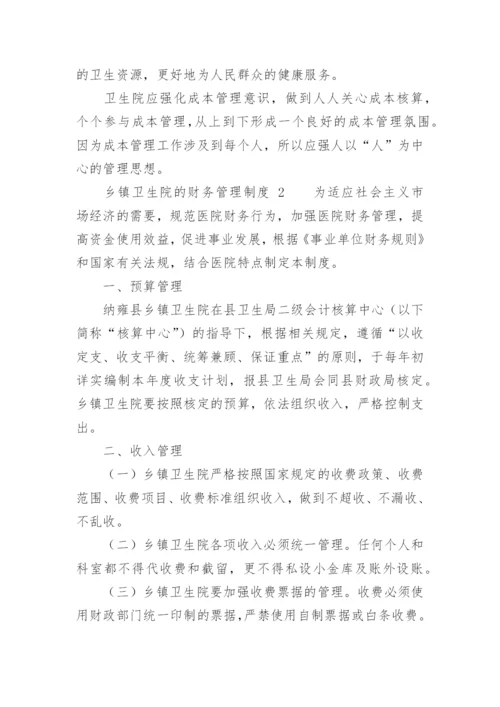 的卫生资源，更好地为人民群众的健康服务。

卫生院应强化成本管理意识，做到人人关心成本核算，个个参与成本管理，从上到下形成一个良好的成本管理氛围。因为成本管理工作涉及到每个人，所以应强人以“人”为中心的管理思想。

乡镇卫生院的财务管理制度 2　　为适应社会主义市场经济的需要，规范医院财务行为，加强医院财务管理，提高资金使用效益，促进事业发展，根据《事业单位财务规则》和国家有关法规，结合医院特点制定本制度。

一、预算管理

纳雍县乡镇卫生院在县卫生局二级会计核算中心（以下简称“核算中心”）的指导下，根据相关规定，遵循“以收定支、收支平衡、统筹兼顾、保证重点”的原则，于每年初详实编制本年度收支计划，报县卫生局会同县财政局核定。乡镇卫生院要按照核定的预算，依法组织收入，严格控制支出。

二、收入管理

（一）乡镇卫生院严格按照国家规定的收费政策、收费范围、收费项目、收费标准组织收入，做到不超收、不漏收、不乱收。

（二）乡镇卫生院各项收入必须统一管理。任何个人和科室都不得代收费和截留，更不得私设小金库及账外设账。

（三）乡镇卫生院要加强收费票据的管理。收费必须使用财政部门统一印制的票据，严禁使用自制票据或白条收费。